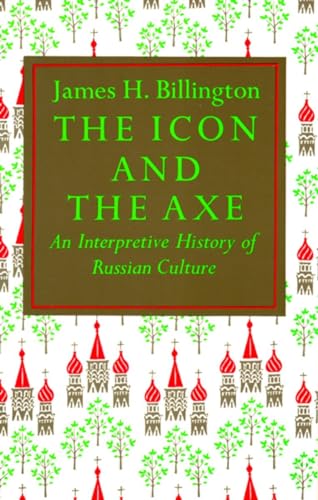 James H. Billington
THE ICON AND THE AXE
An Interpretive History of Russian Culture